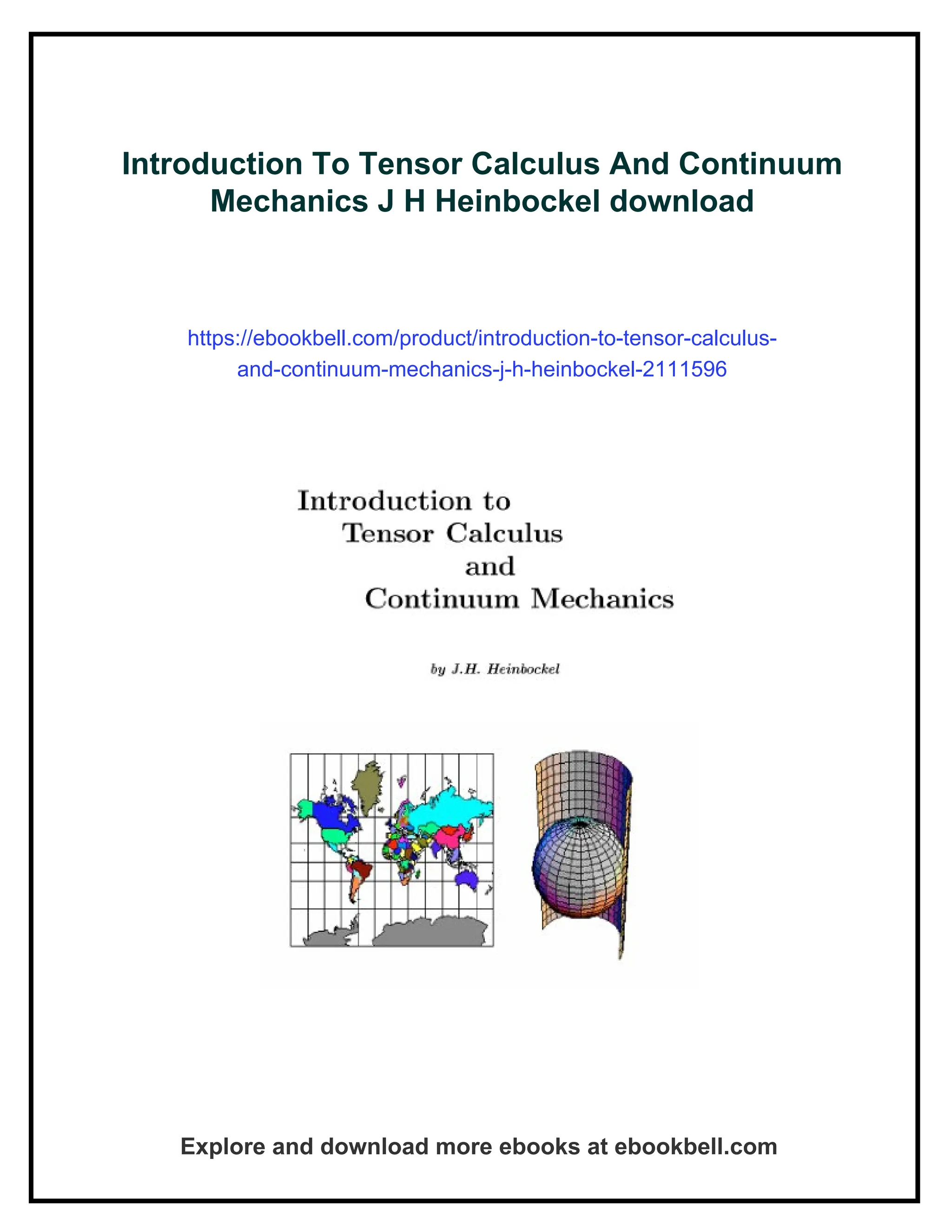 Introduction To Tensor Calculus And Continuum Mechanics J H Heinbockel download

https://ebookbell.com/product/introduction-to-tensor-calculus-and-continuum-mechanics-j-h-heinbockel-2111596

Introduction to
Tensor Calculus
and
Continuum Mechanics

by J.H. Heinbockel

Explore and download more ebooks at ebookbell.com